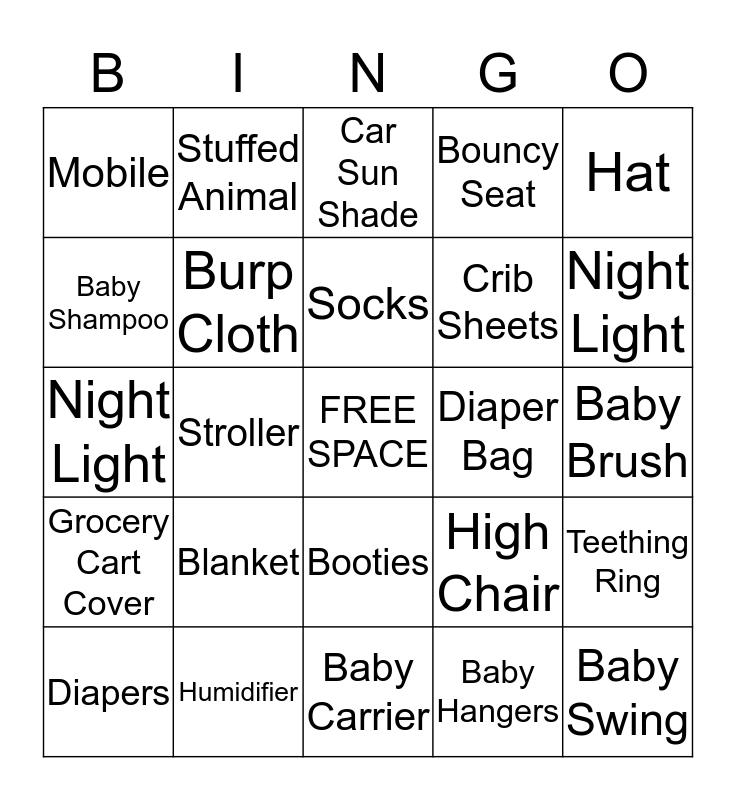 | B | I | N | G | O |
|---|---|---|---|---|
| Mobile | Stuffed Animal | Car Sun Shade | Bouncy Seat | Hat |
| Baby Shampoo | Burp Cloth | Socks | Crib Sheets | Night Light |
| Night Light | Stroller | FREE SPACE | Diaper Bag | Baby Brush |
| Grocery Cart Cover | Blanket | Booties | High Chair | Teething Ring |
| Diapers | Humidifier | Baby Carrier | Baby Hangers | Baby Swing |